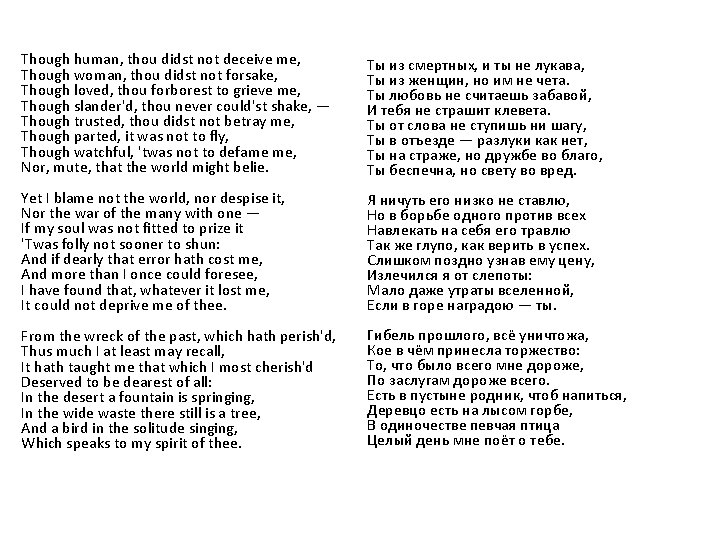 Though human, thou didst not deceive me,
Though woman, thou didst not forsake,
Though loved, thou forborest to grieve me,
Though slander'd, thou never could'st shake, —
Though trusted, thou didst not betray me,
Though parted, it was not to fly,
Though watchful, 'twas not to defame me,
Nor, mute, that the world might belie.

Yet I blame not the world, nor despise it,
Nor the war of the many with one —
If my soul was not fitted to prize it
'Twas folly not sooner to shun:
And if dearly that error hath cost me,
And more than I once could foresee,
I have found that, whatever it lost me,
It could not deprive me of thee.

From the wreck of the past, which hath perish'd,
Thus much I at least may recall,
It hath taught me that which I most cherish'd
Deserved to be dearest of all:
In the desert a fountain is springing,
In the wide waste there still is a tree,
And a bird in the solitude singing,
Which speaks to my spirit of thee.

Ты из смертных, и ты не лукава,
Ты из женщин, но им не чета.
Ты любовь не считаешь забавой,
И тебя не страшит клевета.
Ты от слова не ступишь ни шагу,
Ты в отъезде — разлуки как нет,
Ты на страже, но дружбе во благо,
Ты беспечна, но свету во вред.

Я ничуть его низко не ставлю,
Но в борьбе одного против всех
Навлекать на себя его травлю
Так же глупо, как верить в успех.
Слишком поздно узнав ему цену,
Излечился я от слепоты:
Мало даже утраты вселенной,
Если в горе наградою — ты.

Гибель прошлого, всё уничтожа,
Кое в чём принесла торжество:
То, что было всего мне дороже,
По заслугам дороже всего.
Есть в пустыне родник, чтоб напиться,
Деревцо есть на лысом горбе,
В одиночестве певчая птица
Целый день мне поёт о тебе.